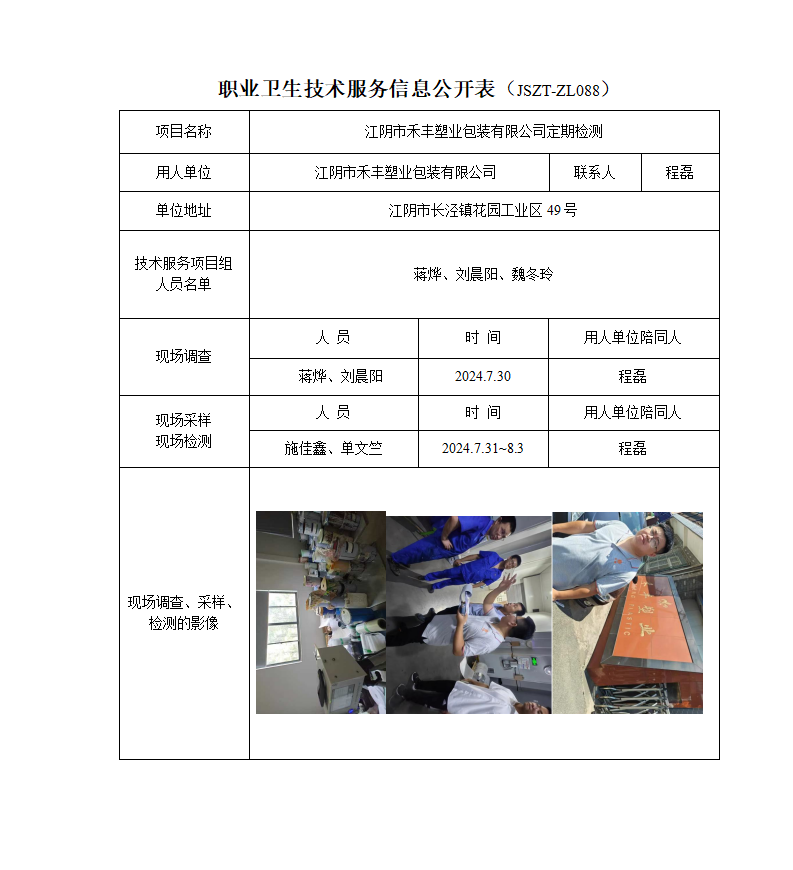 职业卫生技术服务信息公开表（JSZT-ZL088）

| 项目名称 | 江阴市禾丰塑业包装有限公司定期检测 | | |
|---|---|---|---|
| 用人单位 | 江阴市禾丰塑业包装有限公司 | 联系人 | 程磊 |
| 单位地址 | 江阴市长泾镇花园工业区 49 号 | | |
| 技术服务项目组人员名单 | 蒋烨、刘晨阳、魏冬玲 | | |
| 现场调查 | 人 员 | 时 间 | 用人单位陪同人 |
| | 蒋烨、刘晨阳 | 2024.7.30 | 程磊 |
| 现场采样 现场检测 | 人 员 | 时 间 | 用人单位陪同人 |
| | 施佳鑫、单文竺 | 2024.7.31~8.3 | 程磊 |
| 现场调查、采样、检测的影像 | | | |